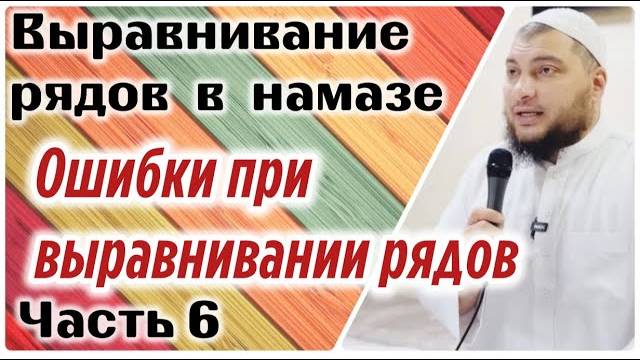 Выравнивание рядов в намазе

Ошибки при выравнивании рядов

Часть 6